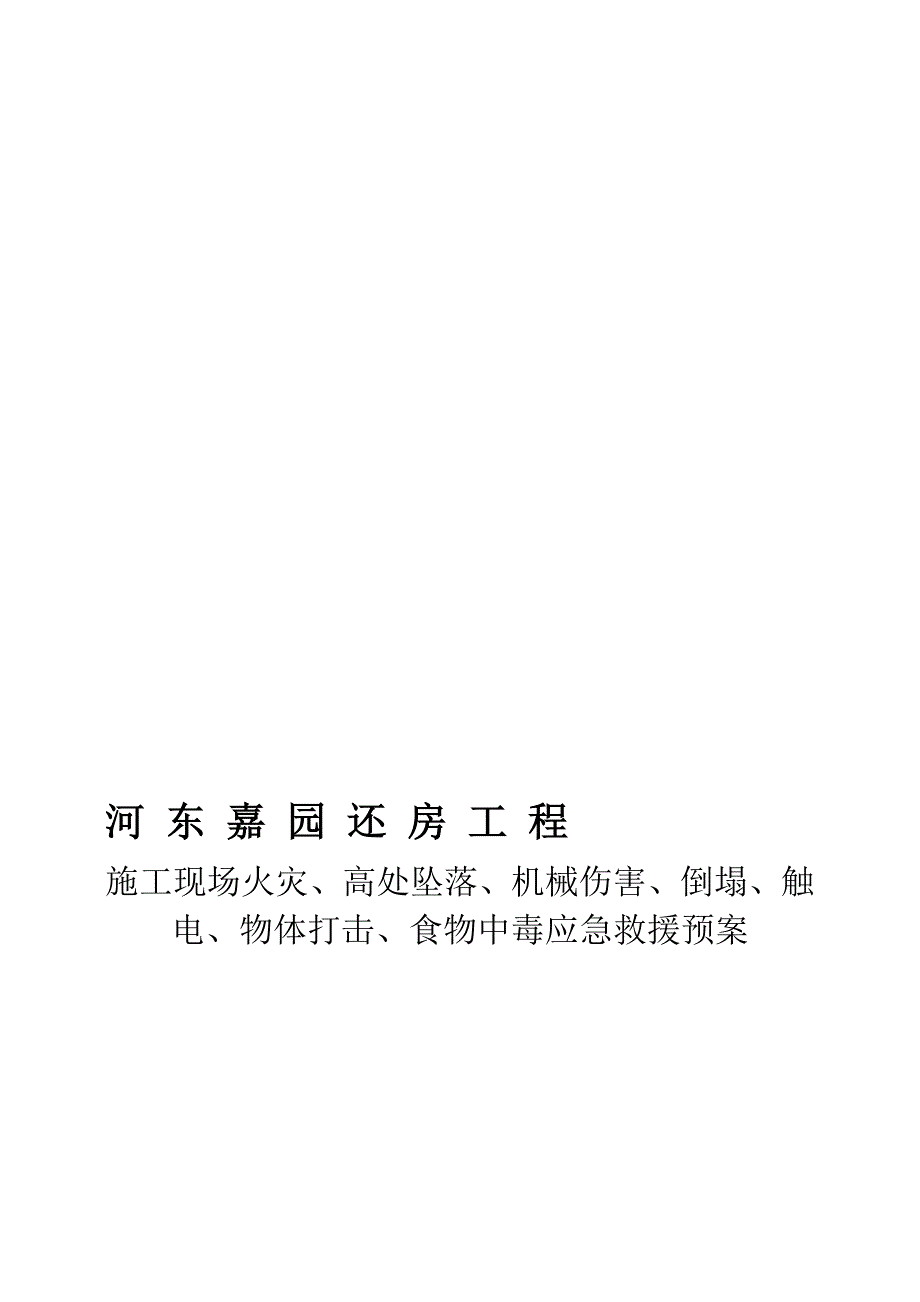 河 东 嘉 园 还 房 工 程

施工现场火灾、高处坠落、机械伤害、倒塌、触电、物体打击、食物中毒应急救援预案